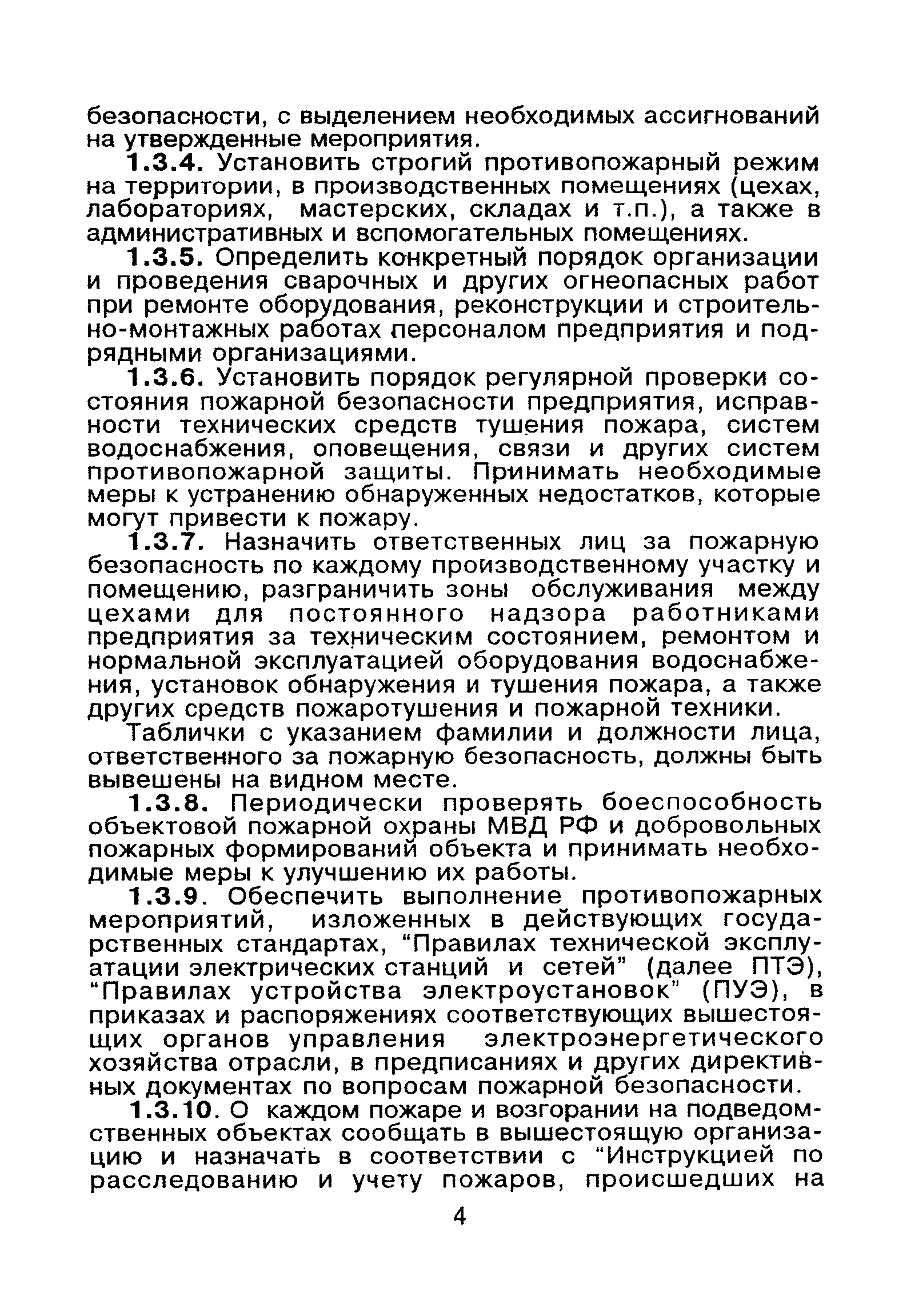 безопасности, с выделением необходимых ассигнований на утвержденные мероприятия.

1.3.4. Установить строгий противопожарный режим на территории, в производственных помещениях (цехах, лабораториях, мастерских, складах и т.п.), а также в административных и вспомогательных помещениях.

1.3.5. Определить конкретный порядок организации и проведения сварочных и других огнеопасных работ при ремонте оборудования, реконструкции и строительно-монтажных работах персоналом предприятия и подрядными организациями.

1.3.6. Установить порядок регулярной проверки состояния пожарной безопасности предприятия, исправности технических средств тушения пожара, систем водоснабжения, оповещения, связи и других систем противопожарной защиты. Принимать необходимые меры к устранению обнаруженных недостатков, которые могут привести к пожару.

1.3.7. Назначить ответственных лиц за пожарную безопасность по каждому производственному участку и помещению, разграничить зоны обслуживания между цехами для постоянного надзора работниками предприятия за техническим состоянием, ремонтом и нормальной эксплуатацией оборудования водоснабжения, установок обнаружения и тушения пожара, а также других средств пожаротушения и пожарной техники.

Таблички с указанием фамилии и должности лица, ответственного за пожарную безопасность, должны быть вывешены на видном месте.

1.3.8. Периодически проверять боеспособность объектовой пожарной охраны МВД РФ и добровольных пожарных формирований объекта и принимать необходимые меры к улучшению их работы.

1.3.9. Обеспечить выполнение противопожарных мероприятий, изложенных в действующих государственных стандартах, “Правилах технической эксплуатации электрических станций и сетей” (далее ПТЭ), “Правилах устройства электроустановок” (ПУЭ), в приказах и распоряжениях соответствующих вышестоящих органов управления электроэнергетического хозяйства отрасли, в предписаниях и других директивных документах по вопросам пожарной безопасности.

1.3.10. О каждом пожаре и возгорании на подведомственных объектах сообщать в вышестоящую организацию и назначать в соответствии с “Инструкцией по расследованию и учету пожаров, происшедших на

4